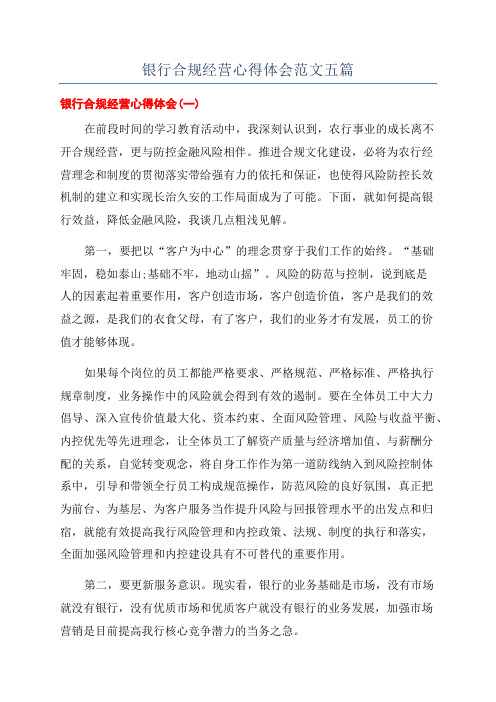 银行合规经营心得体会范文五篇

银行合规经营心得体会(一)

在前段时间的学习教育活动中，我深刻认识到，农行事业的成长离不开合规经营，更与防控金融风险相伴。推进合规文化建设，必将为农行经营理念和制度的贯彻落实带给强有力的依托和保证，也使得风险防控长效机制的建立和实现长治久安的工作局面成为了可能。下面，就如何提高银行效益，降低金融风险，我谈几点粗浅见解。

第一，要把以“客户为中心”的理念贯穿于我们工作的始终。“基础牢固，稳如泰山;基础不牢，地动山摇”。风险的防范与控制，说到底是人的因素起着重要作用，客户创造市场，客户创造价值，客户是我们的效益之源，是我们的衣食父母，有了客户，我们的业务才有发展，员工的价值才能够体现。

如果每个岗位的员工都能严格要求、严格规范、严格标准、严格执行规章制度，业务操作中的风险就会得到有效的遏制。要在全体员工中大力倡导、深入宣传价值最大化、资本约束、全面风险管理、风险与收益平衡、内控优先等先进理念，让全体员工了解资产质量与经济增加值、与薪酬分配的关系，自觉转变观念，将自身工作作为第一道防线纳入到风险控制体系中，引导和带领全行员工构成规范操作，防范风险的良好氛围，真正把为前台、为基层、为客户服务当作提升风险与回报管理水平的出发点和归宿，就能有效提高我行风险管理和内控政策、法规、制度的执行和落实，全面加强风险管理和内控建设具有不可替代的重要作用。

第二，要更新服务意识。现实看，银行的业务基础是市场，没有市场就没有银行，没有优质市场和优质客户就没有银行的业务发展，加强市场营销是目前提高我行核心竞争潜力的当务之急。